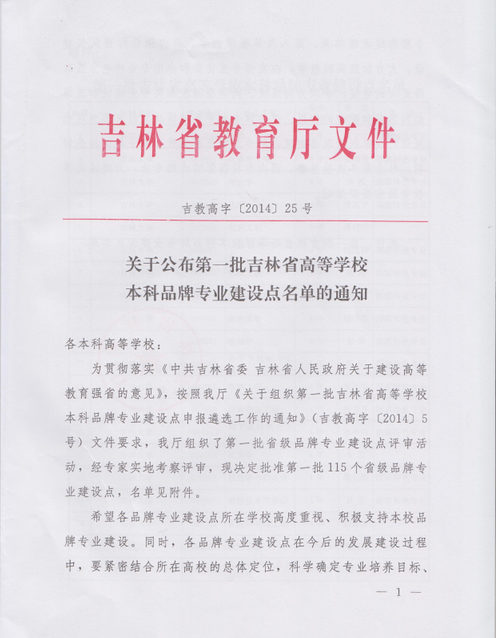 吉林省教育厅文件

吉教高字〔2014〕25号

关于公布第一批吉林省高等学校本科品牌专业建设点名单的通知

各本科高等学校：

为贯彻落实《中共吉林省委 吉林省人民政府关于建设高等教育强省的意见》，按照我厅《关于组织第一批吉林省高等学校本科品牌专业建设点申报遴选工作的通知》（吉教高字〔2014〕5号）文件要求，我厅组织了第一批省级品牌专业建设点评审活动，经专家实地考察评审，现决定批准第一批115个省级品牌专业建设点，名单见附件。

希望各品牌专业建设点所在学校高度重视、积极支持本校品牌专业建设。同时，各品牌专业建设点在今后的发展建设过程中，要紧密结合所在高校的总体定位，科学确定专业培养目标、

— 1 —